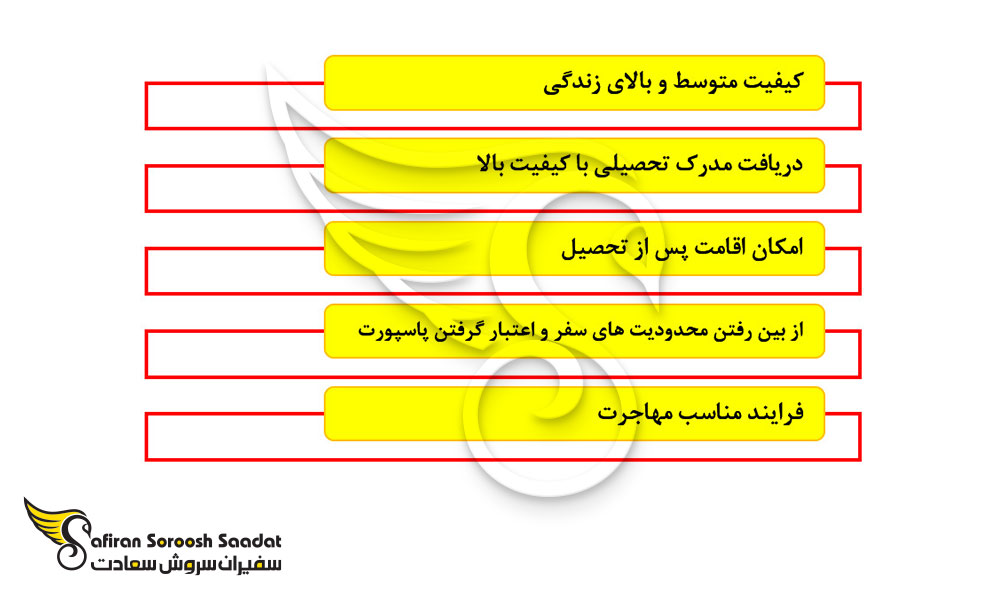 کیفیت متوسط و بالای زندگی

دریافت مدرک تحصیلی با کیفیت بالا

امکان اقامت پس از تحصیل

از بین رفتن محدودیت های سفر و اعتبار گرفتن پاسپورت

فرایند مناسب مهاجرت

Safiran Soroosh Saadat
سفیران سروش سعادت